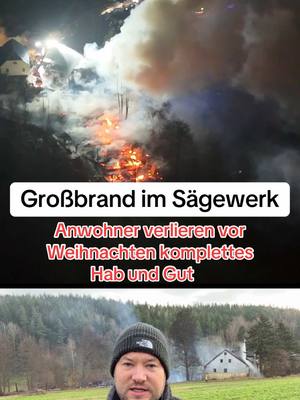 Großbrand im Sägewerk

Anwohner verlieren vor Weihnachten komplettes Hab und Gut

THE NORTH FACE